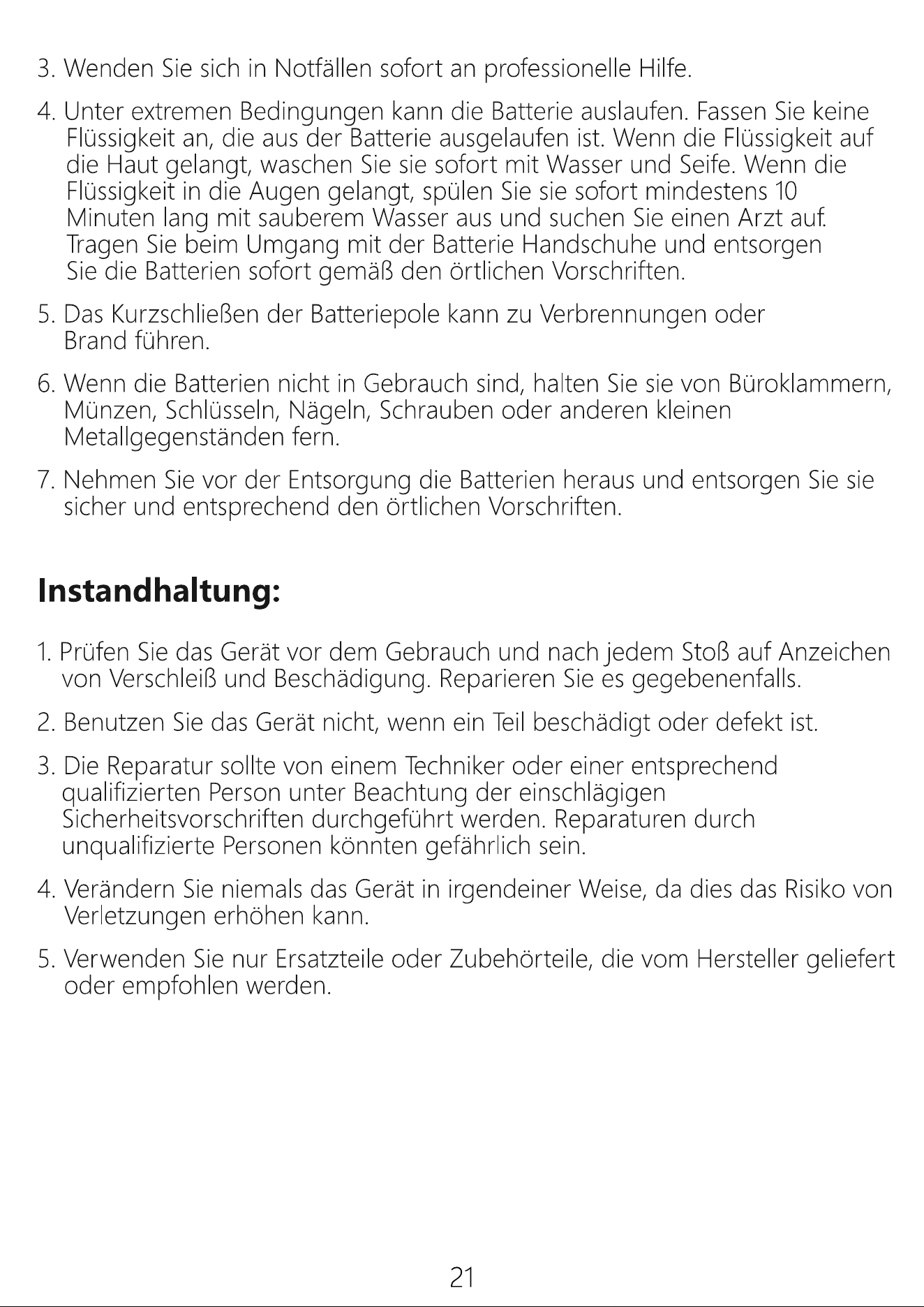 3. Wenden Sie sich in Notfällen sofort an professionelle Hilfe.

4. Unter extremen Bedingungen kann die Batterie auslaufen. Fassen Sie keine Flüssigkeit an, die aus der Batterie ausgelaufen ist. Wenn die Flüssigkeit auf die Haut gelangt, waschen Sie sie sofort mit Wasser und Seife. Wenn die Flüssigkeit in die Augen gelangt, spülen Sie sie sofort mindestens 10 Minuten lang mit sauberem Wasser aus und suchen Sie einen Arzt auf. Tragen Sie beim Umgang mit der Batterie Handschuhe und entsorgen Sie die Batterien sofort gemäß den örtlichen Vorschriften.

5. Das Kurzschließen der Batteriepole kann zu Verbrennungen oder Brand führen.

6. Wenn die Batterien nicht in Gebrauch sind, halten Sie sie von Büroklammern, Münzen, Schlüsseln, Nägeln, Schrauben oder anderen kleinen Metallgegenständen fern.

7. Nehmen Sie vor der Entsorgung die Batterien heraus und entsorgen Sie sie sicher und entsprechend den örtlichen Vorschriften.

Instandhaltung:

1. Prüfen Sie das Gerät vor dem Gebrauch und nach jedem Stoß auf Anzeichen von Verschleiß und Beschädigung. Reparieren Sie es gegebenenfalls.

2. Benutzen Sie das Gerät nicht, wenn ein Teil beschädigt oder defekt ist.

3. Die Reparatur sollte von einem Techniker oder einer entsprechend qualifizierten Person unter Beachtung der einschlägigen Sicherheitsvorschriften durchgeführt werden. Reparaturen durch unqualifizierte Personen könnten gefährlich sein.

4. Verändern Sie niemals das Gerät in irgendeiner Weise, da dies das Risiko von Verletzungen erhöhen kann.

5. Verwenden Sie nur Ersatzteile oder Zubehörteile, die vom Hersteller geliefert oder empfohlen werden.

21